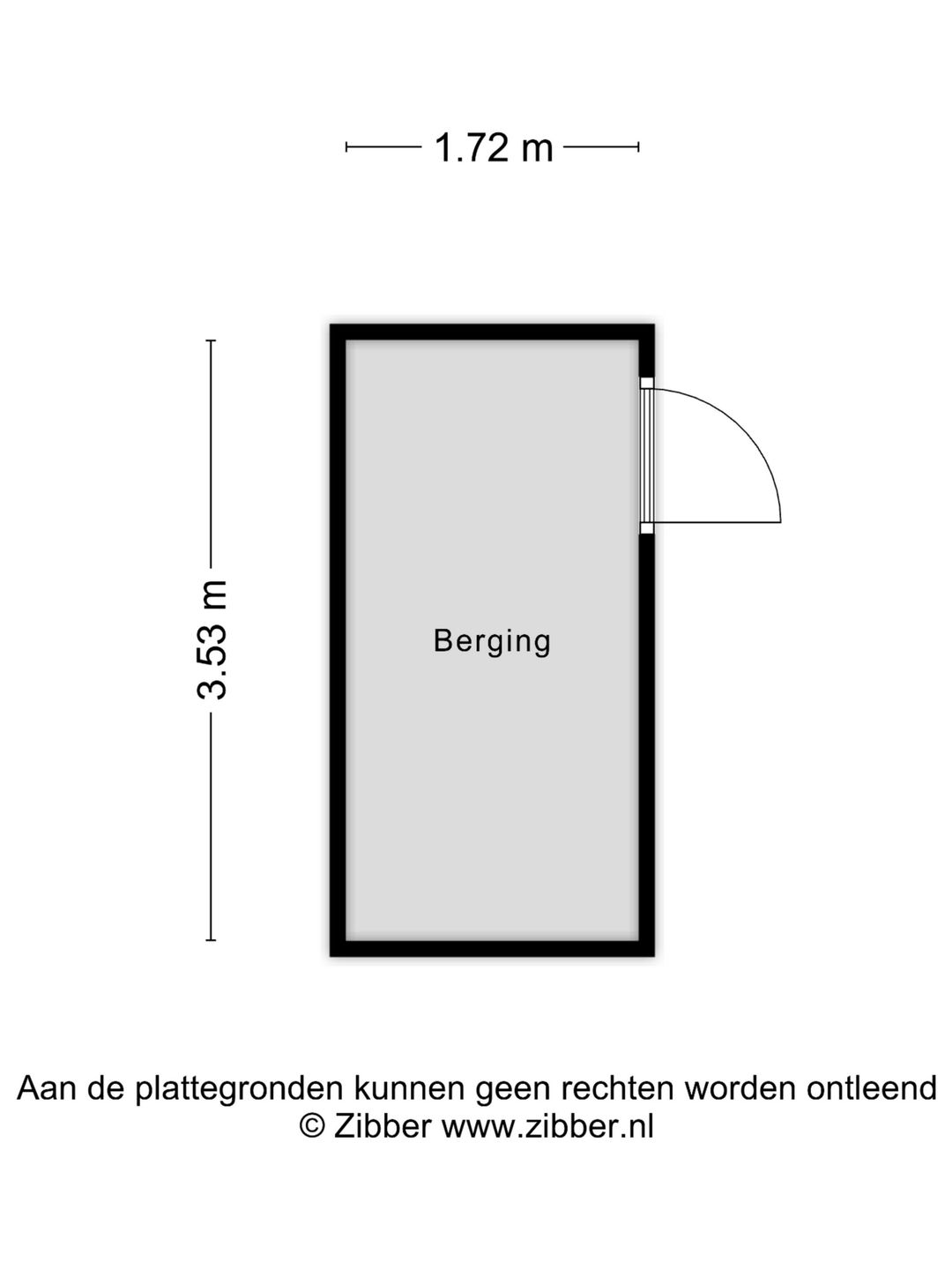 1.72 m

3.53 m

Berging

Aan de plattegronden kunnen geen rechten worden ontleend
© Zibber www.zibber.nl